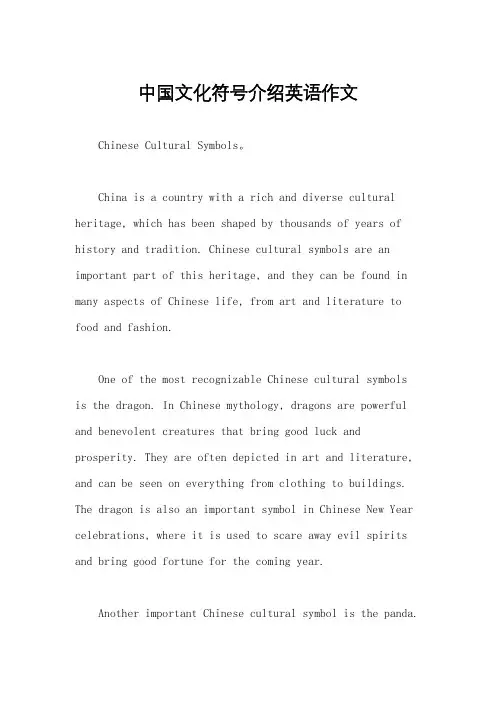 中国文化符号介绍英语作文

Chinese Cultural Symbols。

China is a country with a rich and diverse cultural heritage, which has been shaped by thousands of years of history and tradition. Chinese cultural symbols are an important part of this heritage, and they can be found in many aspects of Chinese life, from art and literature to food and fashion.

One of the most recognizable Chinese cultural symbols is the dragon. In Chinese mythology, dragons are powerful and benevolent creatures that bring good luck and prosperity. They are often depicted in art and literature, and can be seen on everything from clothing to buildings. The dragon is also an important symbol in Chinese New Year celebrations, where it is used to scare away evil spirits and bring good fortune for the coming year.

Another important Chinese cultural symbol is the panda.